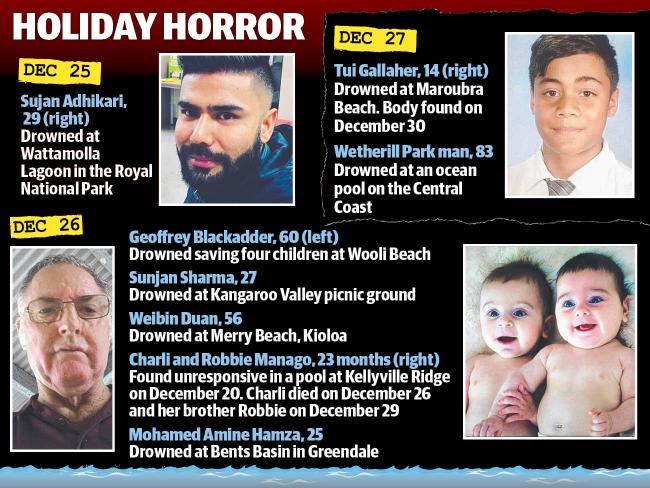 HOLIDAY HORROR

DEC 25

Sujan Adhikari, 29 (right)
Drowned at Wattamolla Lagoon in the Royal National Park

DEC 27

Tui Gallaher, 14 (right)
Drowned at Maroubra Beach. Body found on December 30

Wetherill Park man, 83
Drowned at an ocean pool on the Central Coast

DEC 26

Geoffrey Blackadder, 60 (left)
Drowned saving four children at Wooli Beach

Sunjan Sharma, 27
Drowned at Kangaroo Valley picnic ground

Weibin Duan, 56
Drowned at Merry Beach, Kioloa

Charli and Robbie Manago, 23 months (right)
Found unresponsive in a pool at Kellyville Ridge on December 20. Charli died on December 26 and her brother Robbie on December 29

Mohamed Amine Hamza, 25
Drowned at Bents Basin in Greendale